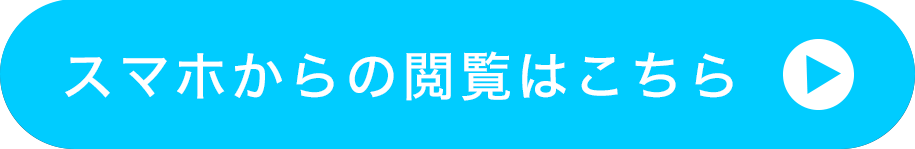 スマホからの閲覧はこちら